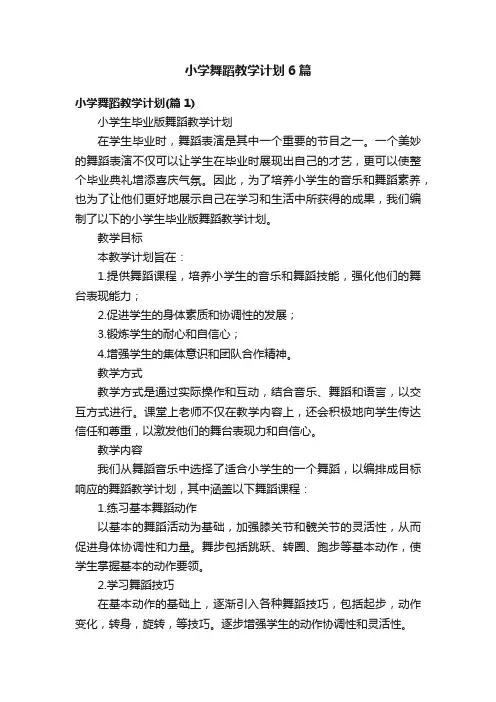 小学舞蹈教学计划6篇

小学舞蹈教学计划(篇1)

小学生毕业版舞蹈教学计划

在学生毕业时，舞蹈表演是其中一个重要的节目之一。一个美妙的舞蹈表演不仅可以让学生在毕业时展现出自己的才艺，更可以使整个毕业典礼增添喜庆气氛。因此，为了培养小学生的音乐和舞蹈素养，也为了让他们更好地展示自己在学习和生活中所获得的成果，我们编制了以下的小学生毕业版舞蹈教学计划。

教学目标

本教学计划旨在：

1.提供舞蹈课程，培养小学生的音乐和舞蹈技能，强化他们的舞台表现能力；

2.促进学生的身体素质和协调性的发展；

3.锻炼学生的耐心和自信心；

4.增强学生的集体意识和团队合作精神。

教学方式

教学方式是通过实际操作和互动，结合音乐、舞蹈和语言，以交互方式进行。课堂上老师不仅在教学内容上，还会积极地向学生传达信任和尊重，以激发他们的舞台表现力和自信心。

教学内容

我们从舞蹈音乐中选择了适合小学生的一个舞蹈，以编排成目标响应的舞蹈教学计划，其中涵盖以下舞蹈课程：

1.练习基本舞蹈动作

以基本的舞蹈活动为基础，加强膝关节和髋关节的灵活性，从而促进身体协调性和力量。舞步包括跳跃、转圈、跑步等基本动作，使学生掌握基本的动作要领。

2.学习舞蹈技巧

在基本动作的基础上，逐渐引入各种舞蹈技巧，包括起步，动作变化，转身，旋转，等技巧。逐步增强学生的动作协调性和灵活性。